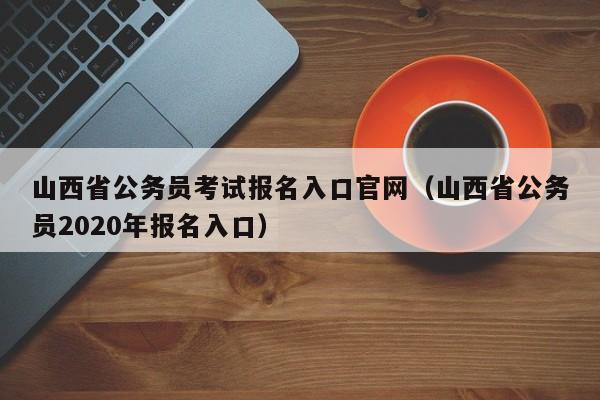 山西省公务员考试报名入口官网（山西省公务员2020年报名入口）